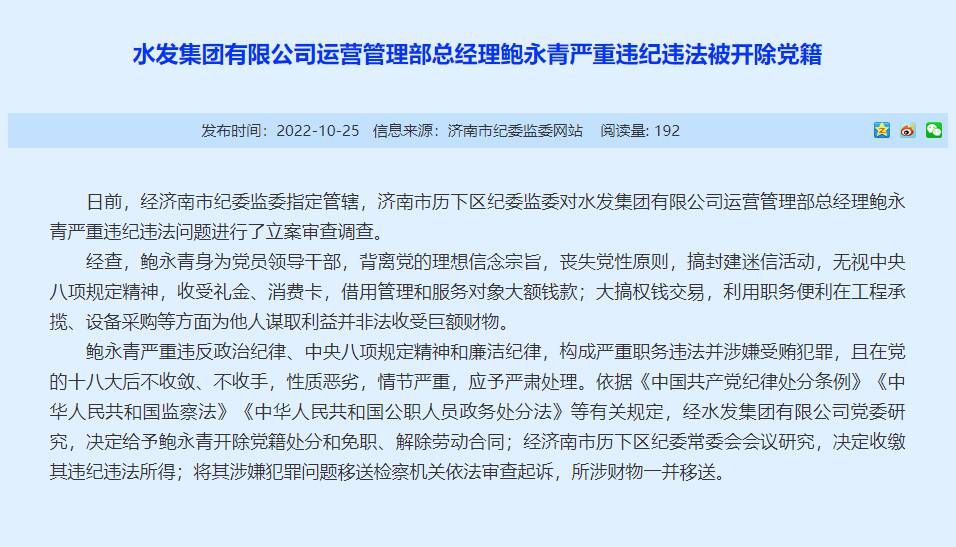 水发集团有限公司运营管理部总经理鲍永青严重违纪违法被开除党籍

发布时间：2022-10-25　信息来源：济南市纪委监委网站　阅读量: 192

日前，经济南市纪委监委指定管辖，济南市历下区纪委监委对水发集团有限公司运营管理部总经理鲍永青严重违纪违法问题进行了立案审查调查。

经查，鲍永青身为党员领导干部，背离党的理想信念宗旨，丧失党性原则，搞封建迷信活动，无视中央八项规定精神，收受礼金、消费卡，借用管理和服务对象大额钱款；大搞权钱交易，利用职务便利在工程承揽、设备采购等方面为他人谋取利益并非法收受巨额财物。

鲍永青严重违反政治纪律、中央八项规定精神和廉洁纪律，构成严重职务违法并涉嫌受贿犯罪，且在党的十八大后不收敛、不收手，性质恶劣，情节严重，应予严肃处理。依据《中国共产党纪律处分条例》《中华人民共和国监察法》《中华人民共和国公职人员政务处分法》等有关规定，经水发集团有限公司党委研究，决定给予鲍永青开除党籍处分和免职、解除劳动合同；经济南市历下区纪委常委会会议研究，决定收缴其违纪违法所得；将其涉嫌犯罪问题移送检察机关依法审查起诉，所涉财物一并移送。